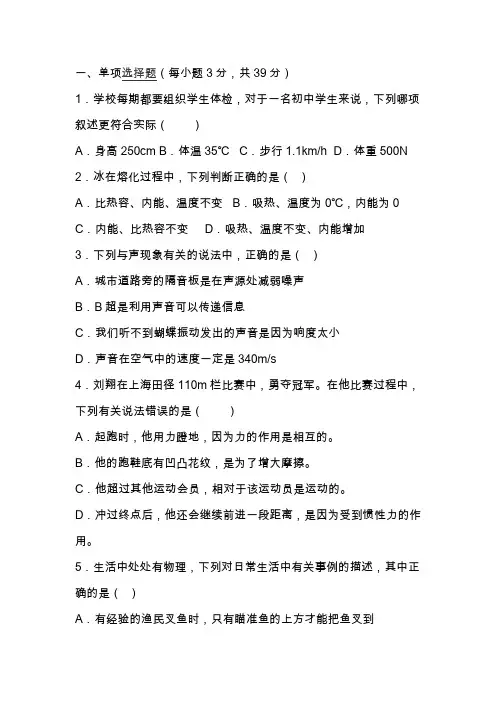 一、单项选择题（每小题 3 分，共 39 分）

1．学校每期都要组织学生体检，对于一名初中学生来说，下列哪项叙述更符合实际（　　）

A．身高 250cm B．体温 35℃　C．步行 1.1km/h　D．体重 500N

2．冰在熔化过程中，下列判断正确的是（　）

A．比热容、内能、温度不变　B．吸热、温度为 0℃，内能为 0

C．内能、比热容不变　　D．吸热、温度不变、内能增加

3．下列与声现象有关的说法中，正确的是（　）

A．城市道路旁的隔音板是在声源处减弱噪声

B．B 超是利用声音可以传递信息

C．我们听不到蝴蝶振动发出的声音是因为响度太小

D．声音在空气中的速度一定是 340m/s

4．刘翔在上海田径 110m 栏比赛中，勇夺冠军。在他比赛过程中，下列有关说法错误的是（　　）

A．起跑时，他用力蹬地，因为力的作用是相互的。

B．他的跑鞋底有凹凸花纹，是为了增大摩擦。

C．他超过其他运动会员，相对于该运动员是运动的。

D．冲过终点后，他还会继续前进一段距离，是因为受到惯性力的作用。

5．生活中处处有物理，下列对日常生活中有关事例的描述，其中正确的是（　）

A．有经验的渔民叉鱼时，只有瞄准鱼的上方才能把鱼叉到